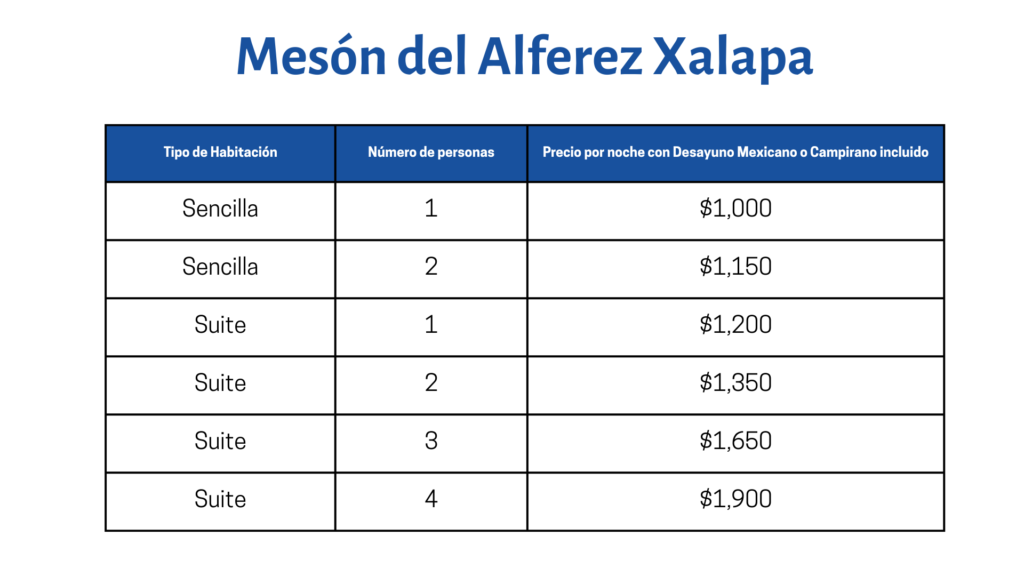 Mesón del Alferez Xalapa

| Tipo de Habitación | Número de personas | Precio por noche con Desayuno Mexicano o Campirano incluido |
|---|---|---|
| Sencilla | 1 | $1,000 |
| Sencilla | 2 | $1,150 |
| Suite | 1 | $1,200 |
| Suite | 2 | $1,350 |
| Suite | 3 | $1,650 |
| Suite | 4 | $1,900 |